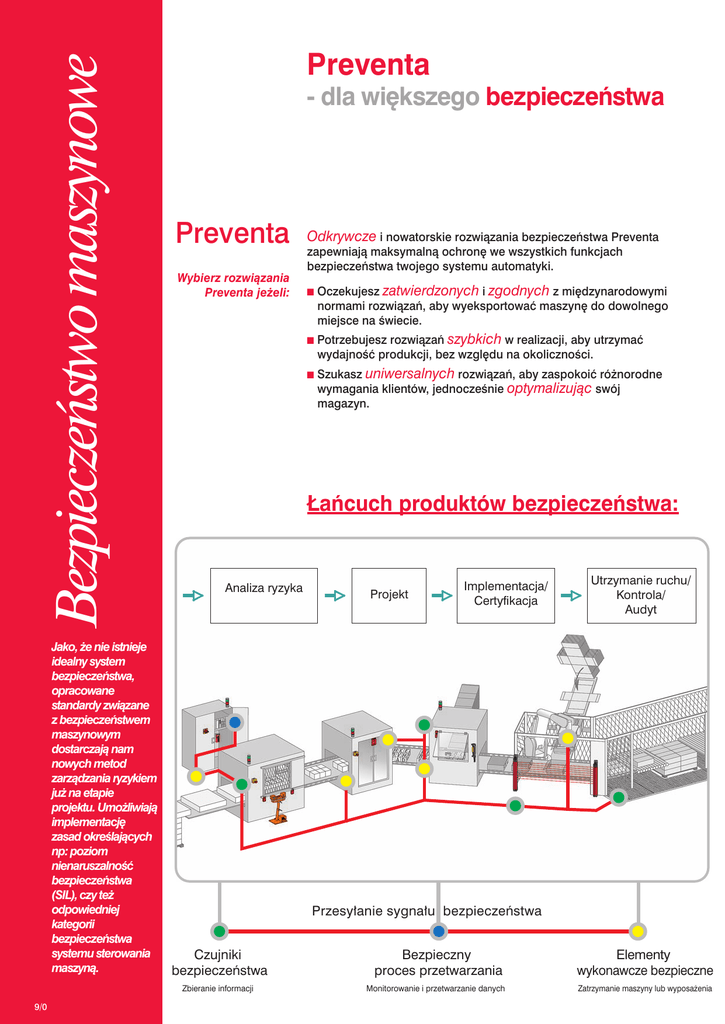 Bezpieczeństwo maszynowe

Jako, że nie istnieje idealny system bezpieczeństwa, opracowane standardy związane z bezpieczeństwem maszynowym dostarczają nam nowych metod zarządzania ryzykiem już na etapie projektu. Umożliwiają implementację zasad określających np: poziom nienaruszalność bezpieczeństwa (SIL), czy też odpowiedniej kategorii bezpieczeństwa systemu sterowania maszyną.

9/0

Preventa
- dla większego bezpieczeństwa

Preventa

Wybierz rozwiązania Preventa jeżeli:

Odkrywcze i nowatorskie rozwiązania bezpieczeństwa Preventa zapewniają maksymalną ochronę we wszystkich funkcjach bezpieczeństwa twojego systemu automatyki.

■ Oczekujesz zatwierdzonych i zgodnych z międzynarodowymi normami rozwiązań, aby wyeksportować maszynę do dowolnego miejsce na świecie.
■ Potrzebujesz rozwiązań szybkich w realizacji, aby utrzymać wydajność produkcji, bez względu na okoliczności.
■ Szukasz uniwersalnych rozwiązań, aby zaspokoić różnorodne wymagania klientów, jednocześnie optymalizując swój magazyn.

Łańcuch produktów bezpieczeństwa:

Analiza ryzyka
Projekt
Implementacja/ Certyfikacja
Utrzymanie ruchu/ Kontrola/ Audyt

Przesyłanie sygnału bezpieczeństwa

Czujniki bezpieczeństwa
Zbieranie informacji

Bezpieczny proces przetwarzania
Monitorowanie i przetwarzanie danych

Elementy wykonawcze bezpieczne
Zatrzymanie maszyny lub wyposażenia